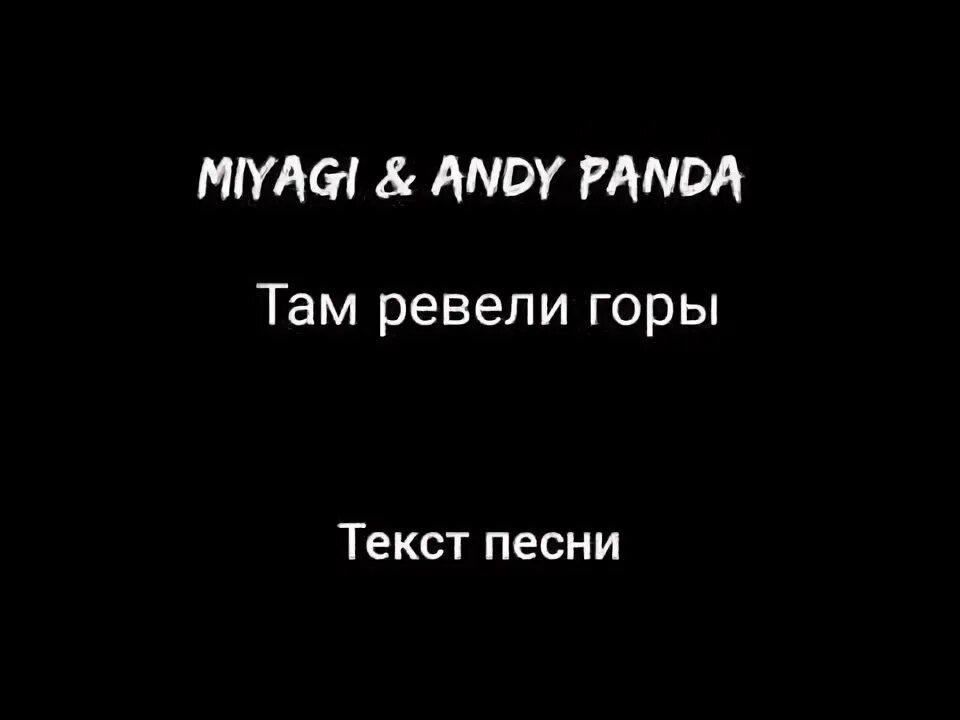 MIYAGI & ANDY PANDA

Там ревели горы

Текст песни